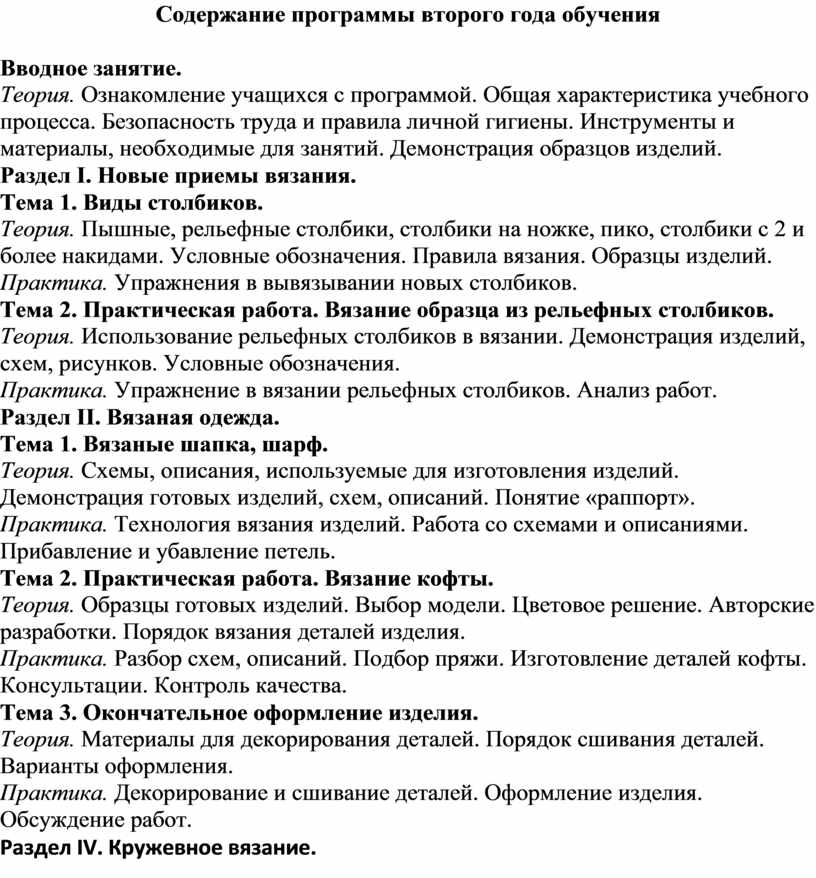 Содержание программы второго года обучения

Вводное занятие.
Теория. Ознакомление учащихся с программой. Общая характеристика учебного процесса. Безопасность труда и правила личной гигиены. Инструменты и материалы, необходимые для занятий. Демонстрация образцов изделий.
Раздел I. Новые приемы вязания.
Тема 1. Виды столбиков.
Теория. Пышные, рельефные столбики, столбики на ножке, пико, столбики с 2 и более накидами. Условные обозначения. Правила вязания. Образцы изделий.
Практика. Упражнения в вывязывании новых столбиков.
Тема 2. Практическая работа. Вязание образца из рельефных столбиков.
Теория. Использование рельефных столбиков в вязании. Демонстрация изделий, схем, рисунков. Условные обозначения.
Практика. Упражнение в вязании рельефных столбиков. Анализ работ.
Раздел II. Вязаная одежда.
Тема 1. Вязаные шапка, шарф.
Теория. Схемы, описания, используемые для изготовления изделий. Демонстрация готовых изделий, схем, описаний. Понятие «раппорт».
Практика. Технология вязания изделий. Работа со схемами и описаниями. Прибавление и убавление петель.
Тема 2. Практическая работа. Вязание кофты.
Теория. Образцы готовых изделий. Выбор модели. Цветовое решение. Авторские разработки. Порядок вязания деталей изделия.
Практика. Разбор схем, описаний. Подбор пряжи. Изготовление деталей кофты. Консультации. Контроль качества.
Тема 3. Окончательное оформление изделия.
Теория. Материалы для декорирования деталей. Порядок сшивания деталей. Варианты оформления.
Практика. Декорирование и сшивание деталей. Оформление изделия. Обсуждение работ.
Раздел IV. Кружевное вязание.